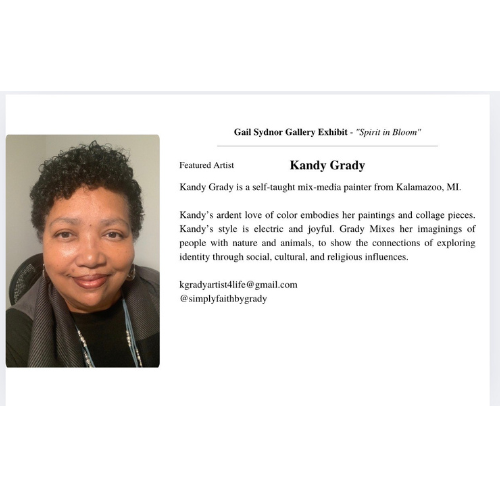 Gail Sydnor Gallery Exhibit - "Spirit in Bloom"

Featured Artist

Kandy Grady

Kandy Grady is a self-taught mix-media painter from Kalamazoo, MI.

Kandy's ardent love of color embodies her paintings and collage pieces. Kandy's style is electric and joyful. Grady Mixes her imaginings of people with nature and animals, to show the connections of exploring identity through social, cultural, and religious influences.

kgradyartist4life@gmail.com
@simplyfaithbygrady